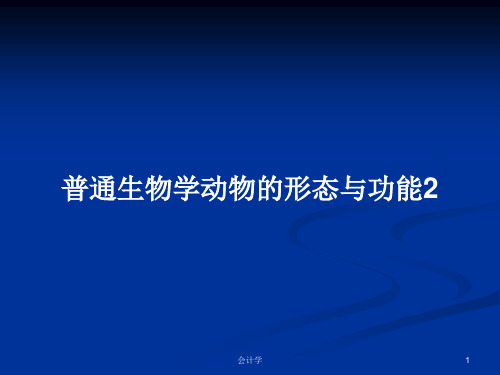 普通生物学动物的形态与功能2

会计学

1